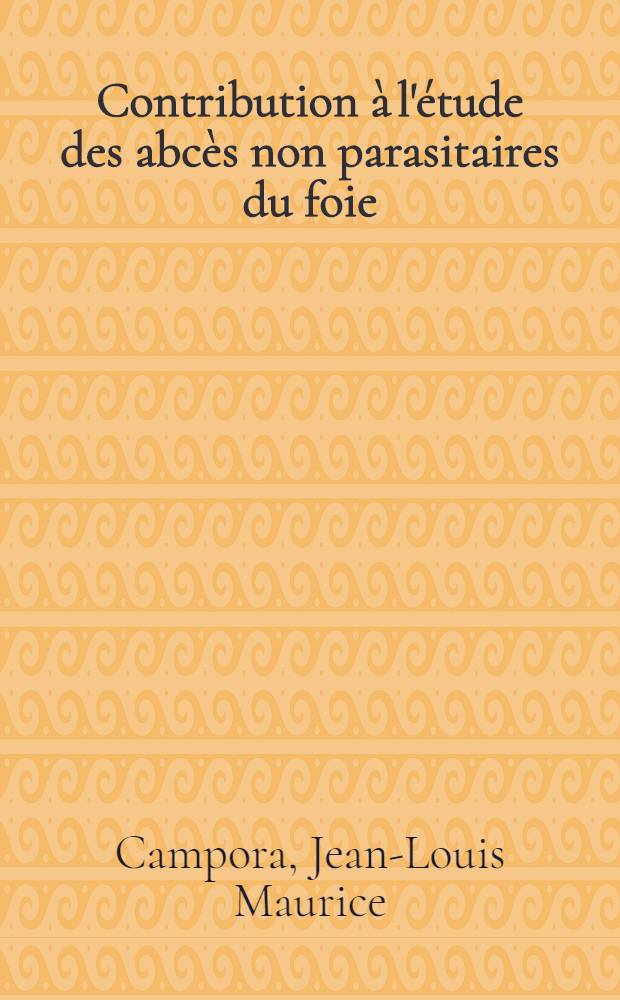 Contribution à l'étude des abcès non parasitaires du foie

Campora, Jean-Louis Maurice